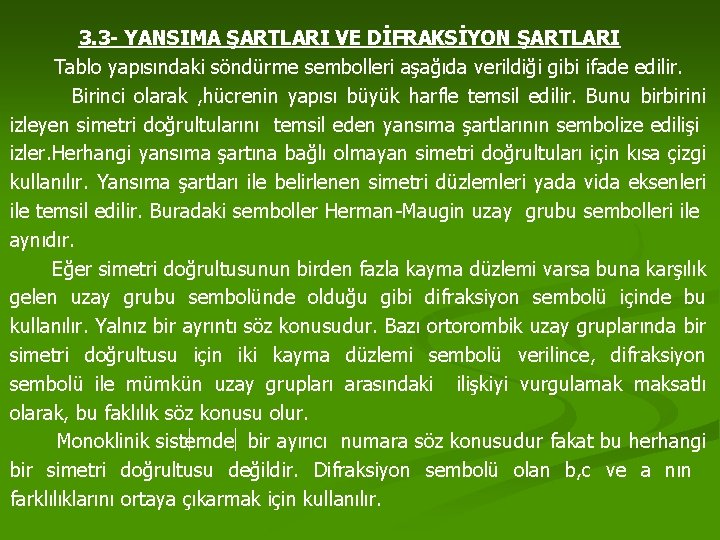 3.3- YANSIMA ŞARTLARI VE DİFRAKSİYON ŞARTLARI

Tablo yapısındaki söndürme sembolleri aşağıda verildiği gibi ifade edilir.

Birinci olarak ,hücrenin yapısı büyük harfle temsil edilir. Bunu birbirini izleyen simetri doğrultularını temsil eden yansıma şartlarının sembolize edilişi izler.Herhangi yansıma şartına bağlı olmayan simetri doğrultuları için kısa çizgi kullanılır. Yansıma şartları ile belirlenen simetri düzlemleri yada vida eksenleri ile temsil edilir. Buradaki semboller Herman-Maugin uzay grubu sembolleri ile aynıdır.

Eğer simetri doğrultusunun birden fazla kayma düzlemi varsa buna karşılık gelen uzay grubu sembolünde olduğu gibi difraksiyon sembolü içinde bu kullanılır. Yalnız bir ayrıntı söz konusudur. Bazı ortorombik uzay gruplarında bir simetri doğrultusu için iki kayma düzlemi sembolü verilince, difraksiyon sembolü ile mümkün uzay grupları arasındaki ilişkiyi vurgulamak maksatlı olarak, bu faklılık söz konusu olur.

Monoklinik sistemde bir ayırıcı numara söz konusudur fakat bu herhangi bir simetri doğrultusu değildir. Difraksiyon sembolü olan b,c ve a nın farklılıklarını ortaya çıkarmak için kullanılır.